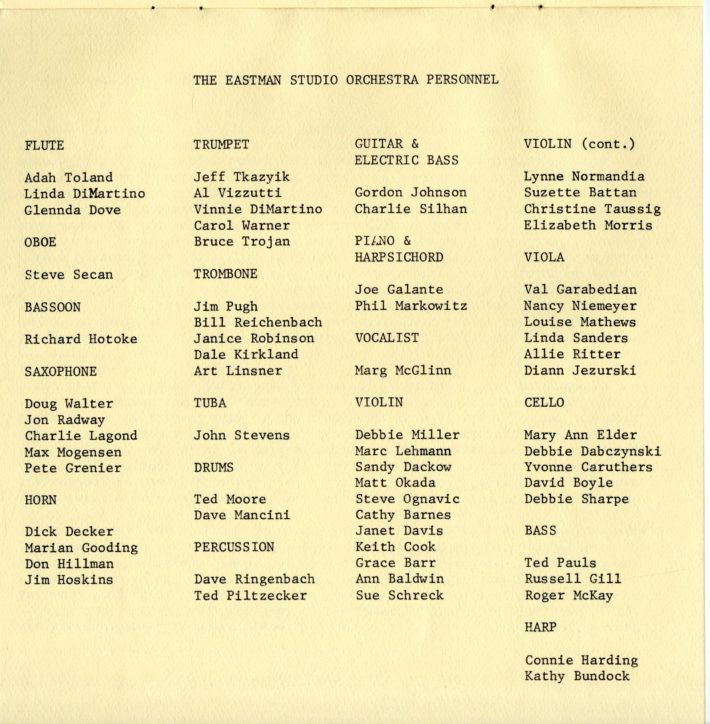 THE EASTMAN STUDIO ORCHESTRA PERSONNEL

FLUTE

Adah Toland
Linda DiMartino
Glennda Dove

OBOE

Steve Secan

BASSOON

Richard Hotoke

SAXOPHONE

Doug Walter
Jon Radway
Charlie Lagond
Max Mogensen
Pete Grenier

HORN

Dick Decker
Marian Gooding
Don Hillman
Jim Hoskins

TRUMPET

Jeff Tkazyik
Al Vizzutti
Vinnie DiMartino
Carol Warner
Bruce Trojan

TROMBONE

Jim Pugh
Bill Reichenbach
Janice Robinson
Dale Kirkland
Art Linsner

TUBA

John Stevens

DRUMS

Ted Moore
Dave Mancini

PERCUSSION

Dave Ringenbach
Ted Piltzecker

GUITAR & ELECTRIC BASS

Gordon Johnson
Charlie Silhan

PIANO & HARPSICHORD

Joe Galante
Phil Markowitz

VOCALIST

Marg McGlinn

VIOLIN

Debbie Miller
Marc Lehmann
Sandy Dackow
Matt Okada
Steve Ognavic
Cathy Barnes
Janet Davis
Keith Cook
Grace Barr
Ann Baldwin
Sue Schreck

VIOLIN (cont.)

Lynne Normandia
Suzette Battan
Christine Taussig
Elizabeth Morris

VIOLA

Val Garabedian
Nancy Niemeyer
Louise Mathews
Linda Sanders
Allie Ritter
Diann Jezurski

CELLO

Mary Ann Elder
Debbie Dabczynski
Yvonne Caruthers
David Boyle
Debbie Sharpe

BASS

Ted Pauls
Russell Gill
Roger McKay

HARP

Connie Harding
Kathy Bundock